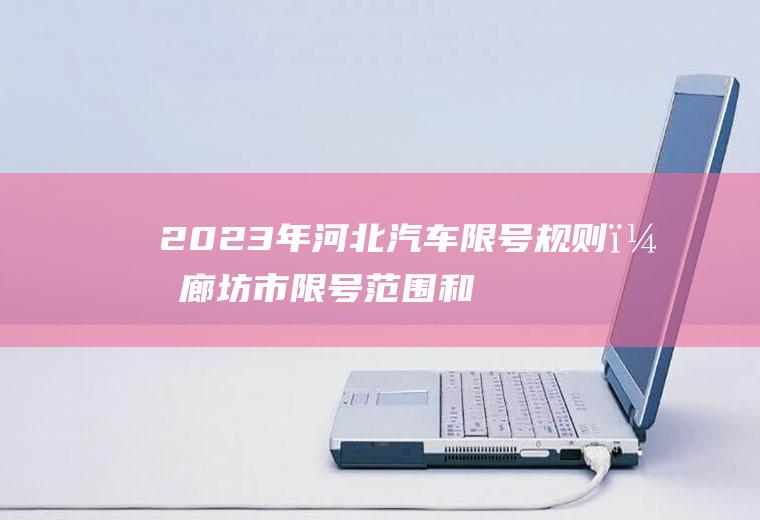 2023年河北汽车限号规则ï¼ 廊坊市限号范围和